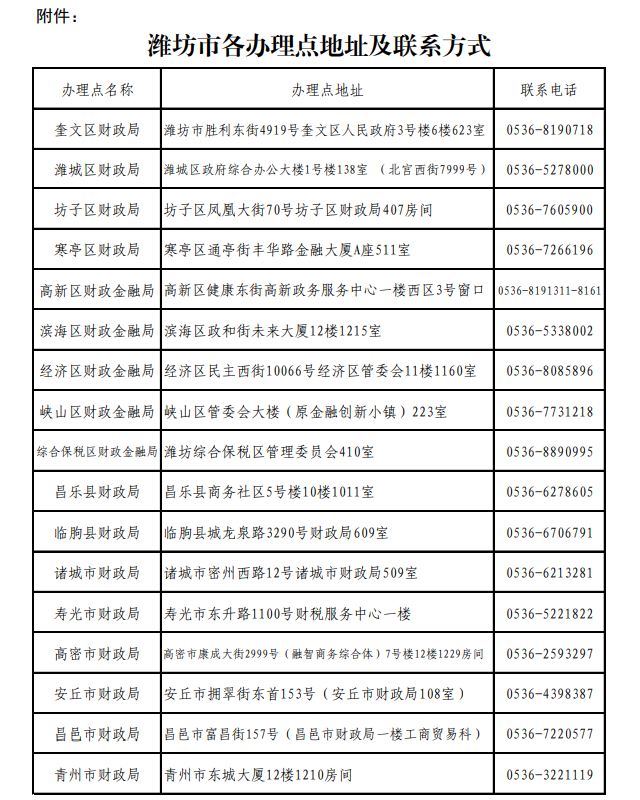 附件：

潍坊市各办理点地址及联系方式

| 办理点名称 | 办理点地址 | 联系电话 |
|---|---|---|
| 奎文区财政局 | 潍坊市胜利东街4919号奎文区人民政府3号楼6楼623室 | 0536-8190718 |
| 潍城区财政局 | 潍城区政府综合办公大楼1号楼138室 （北宫西街7999号） | 0536-5278000 |
| 坊子区财政局 | 坊子区凤凰大街70号坊子区财政局407房间 | 0536-7605900 |
| 寒亭区财政局 | 寒亭区通亭街丰华路金融大厦A座511室 | 0536-7266196 |
| 高新区财政金融局 | 高新区健康东街高新政务服务中心一楼西区3号窗口 | 0536-8191311-8161 |
| 滨海区财政金融局 | 滨海区政和街未来大厦12楼1215室 | 0536-5338002 |
| 经济区财政金融局 | 经济区民主西街10066号经济区管委会11楼1160室 | 0536-8085896 |
| 峡山区财政金融局 | 峡山区管委会大楼（原金融创新小镇）223室 | 0536-7731218 |
| 综合保税区财政金融局 | 潍坊综合保税区管理委员会410室 | 0536-8890995 |
| 昌乐县财政局 | 昌乐县商务社区5号楼10楼1011室 | 0536-6278605 |
| 临朐县财政局 | 临朐县城龙泉路3290号财政局609室 | 0536-6706791 |
| 诸城市财政局 | 诸城市密州西路12号诸城市财政局509室 | 0536-6213281 |
| 寿光市财政局 | 寿光市东升路1100号财税服务中心一楼 | 0536-5221822 |
| 高密市财政局 | 高密市康成大街2999号（融智商务综合体）7号楼12楼1229房间 | 0536-2593297 |
| 安丘市财政局 | 安丘市拥翠街东首153号（安丘市财政局108室） | 0536-4398387 |
| 昌邑市财政局 | 昌邑市富昌街157号（昌邑市财政局一楼工商贸易科） | 0536-7220577 |
| 青州市财政局 | 青州市东城大厦12楼1210房间 | 0536-3221119 |